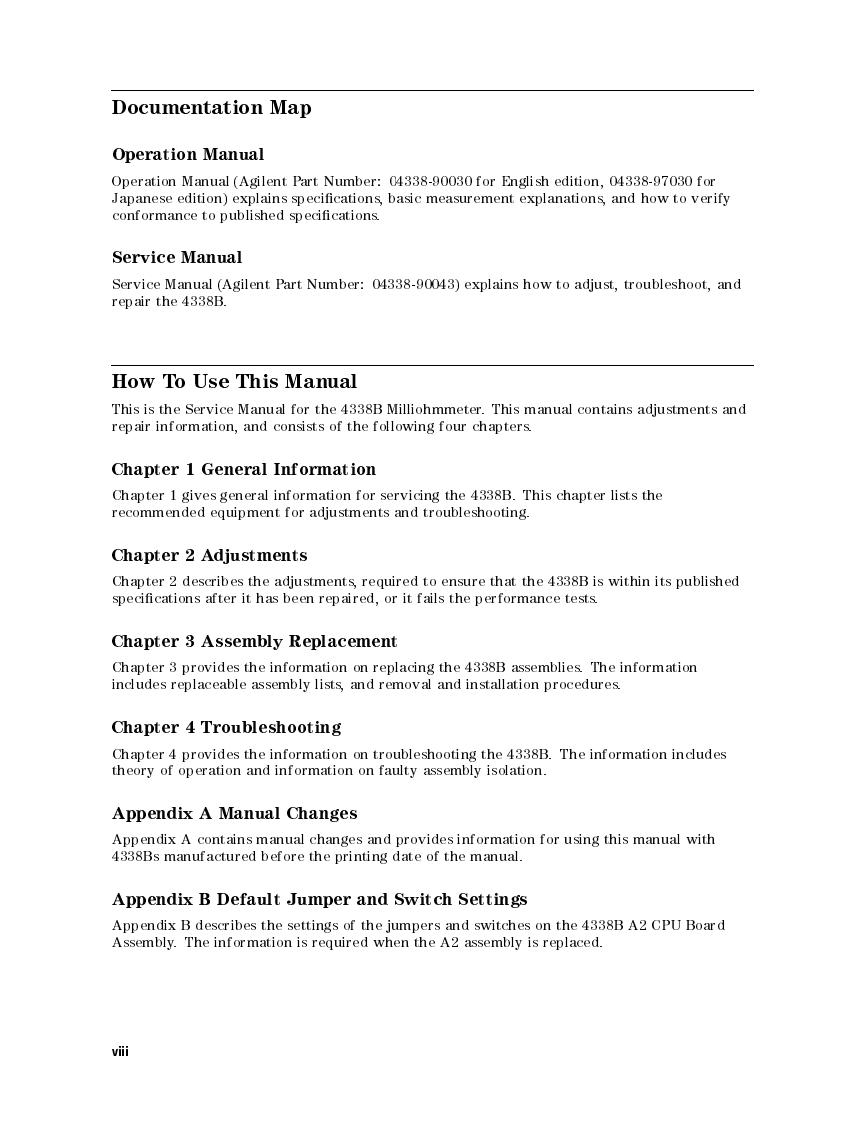 Documentation Map

Operation Manual

Operation Manual (Agilent Part Number: 04338-90030 for English edition, 04338-97030 for Japanese edition) explains specifications, basic measurement explanations, and how to verify conformance to published specifications.

Service Manual

Service Manual (Agilent Part Number: 04338-90043) explains how to adjust, troubleshoot, and repair the 4338B.

How To Use This Manual

This is the Service Manual for the 4338B Milliohmmeter. This manual contains adjustments and repair information, and consists of the following four chapters.

Chapter 1 General Information

Chapter 1 gives general information for servicing the 4338B. This chapter lists the recommended equipment for adjustments and troubleshooting.

Chapter 2 Adjustments

Chapter 2 describes the adjustments, required to ensure that the 4338B is within its published specifications after it has been repaired, or it fails the performance tests.

Chapter 3 Assembly Replacement

Chapter 3 provides the information on replacing the 4338B assemblies. The information includes replaceable assembly lists, and removal and installation procedures.

Chapter 4 Troubleshooting

Chapter 4 provides the information on troubleshooting the 4338B. The information includes theory of operation and information on faulty assembly isolation.

Appendix A Manual Changes

Appendix A contains manual changes and provides information for using this manual with 4338Bs manufactured before the printing date of the manual.

Appendix B Default Jumper and Switch Settings

Appendix B describes the settings of the jumpers and switches on the 4338B A2 CPU Board Assembly. The information is required when the A2 assembly is replaced.

viii